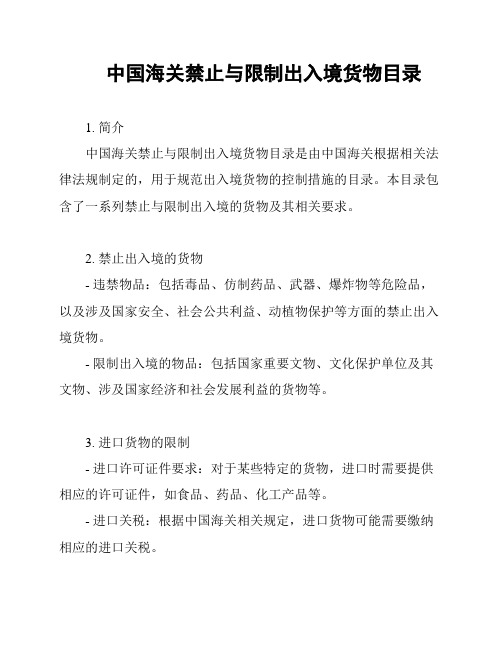 中国海关禁止与限制出入境货物目录

1. 简介

中国海关禁止与限制出入境货物目录是由中国海关根据相关法律法规制定的，用于规范出入境货物的控制措施的目录。本目录包含了一系列禁止与限制出入境的货物及其相关要求。

2. 禁止出入境的货物

- 违禁物品：包括毒品、仿制药品、武器、爆炸物等危险品，以及涉及国家安全、社会公共利益、动植物保护等方面的禁止出入境货物。

- 限制出入境的物品：包括国家重要文物、文化保护单位及其文物、涉及国家经济和社会发展利益的货物等。

3. 进口货物的限制

- 进口许可证件要求：对于某些特定的货物，进口时需要提供相应的许可证件，如食品、药品、化工产品等。

- 进口关税：根据中国海关相关规定，进口货物可能需要缴纳相应的进口关税。